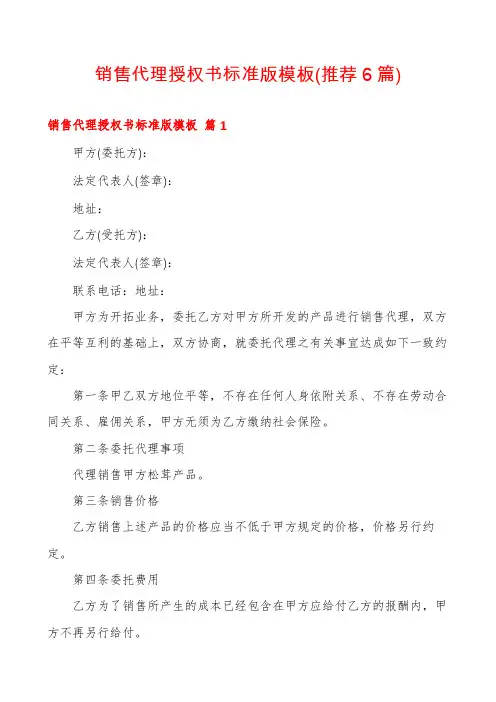 销售代理授权书标准版模板(推荐6篇)

销售代理授权书标准版模板 篇1

甲方(委托方):

法定代表人(签章):

地址:

乙方(受托方):

法定代表人(签章):

联系电话：地址:

甲方为开拓业务，委托乙方对甲方所开发的产品进行销售代理，双方在平等互利的基础上，双方协商，就委托代理之有关事宜达成如下一致约定:

第一条甲乙双方地位平等，不存在任何人身依附关系、不存在劳动合同关系、雇佣关系，甲方无须为乙方缴纳社会保险。

第二条委托代理事项

代理销售甲方松茸产品。

第三条销售价格

乙方销售上述产品的价格应当不低于甲方规定的价格，价格另行约定。

第四条委托费用

乙方为了销售所产生的成本已经包含在甲方应给付乙方的报酬内，甲方不再另行给付。